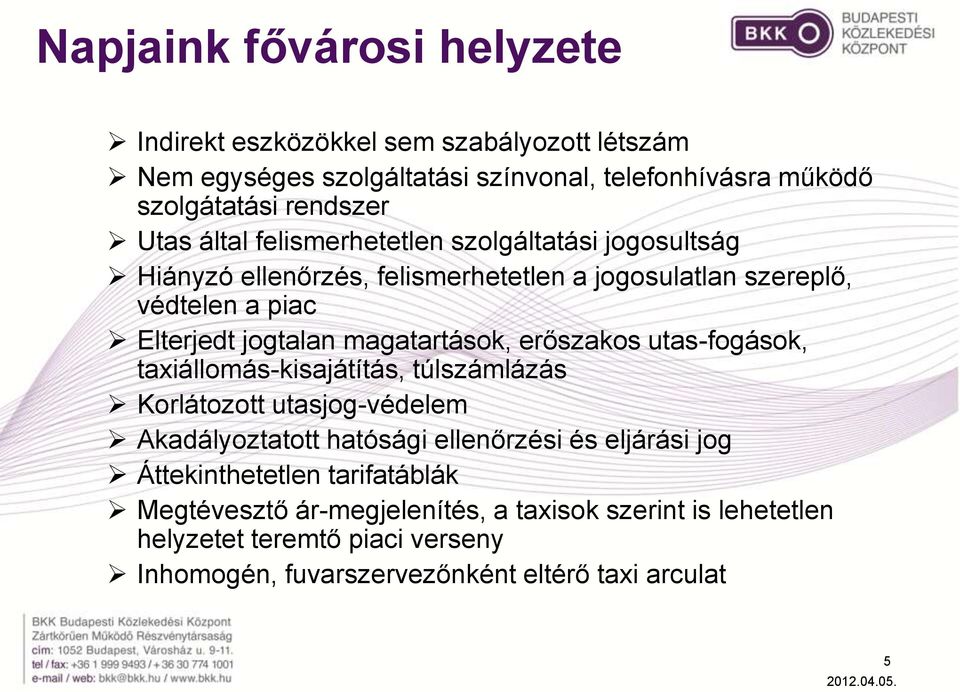 Napjaink fővárosi helyzete

BKK BUDAPESTI KÖZLEKEDÉSI KÖZPONT

➢ Indirekt eszközökkel sem szabályozott létszám
➢ Nem egységes szolgáltatási színvonal, telefonhívásra működő szolgátatási rendszer
➢ Utas által felismerhetetlen szolgáltatási jogosultság
➢ Hiányzó ellenőrzés, felismerhetetlen a jogosulatlan szereplő, védtelen a piac
➢ Elterjedt jogtalan magatartások, erőszakos utas-fogások, taxiállomás-kisajátítás, túlszámlázás
➢ Korlátozott utasjog-védelem
➢ Akadályoztatott hatósági ellenőrzési és eljárási jog
➢ Áttekinthetetlen tarifatáblák
➢ Megtévesztő ár-megjelenítés, a taxisok szerint is lehetetlen helyzetet teremtő piaci verseny
➢ Inhomogén, fuvarszervezőnként eltérő taxi arculat

BKK Budapesti Közlekedési Központ
Zártkörűen Működő Részvénytársaság
cím: 1052 Budapest, Városház u. 9-11.
tel / fax: +36 1 999 9493 / +36 30 774 1001
e-mail / web: bkk@bkk.hu / www.bkk.hu

5
2012.04.05.